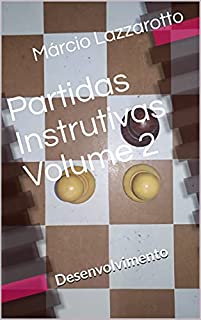 Márcio Lazzarotto

Partidas Instrutivas Volume 2

Desenvolvimento